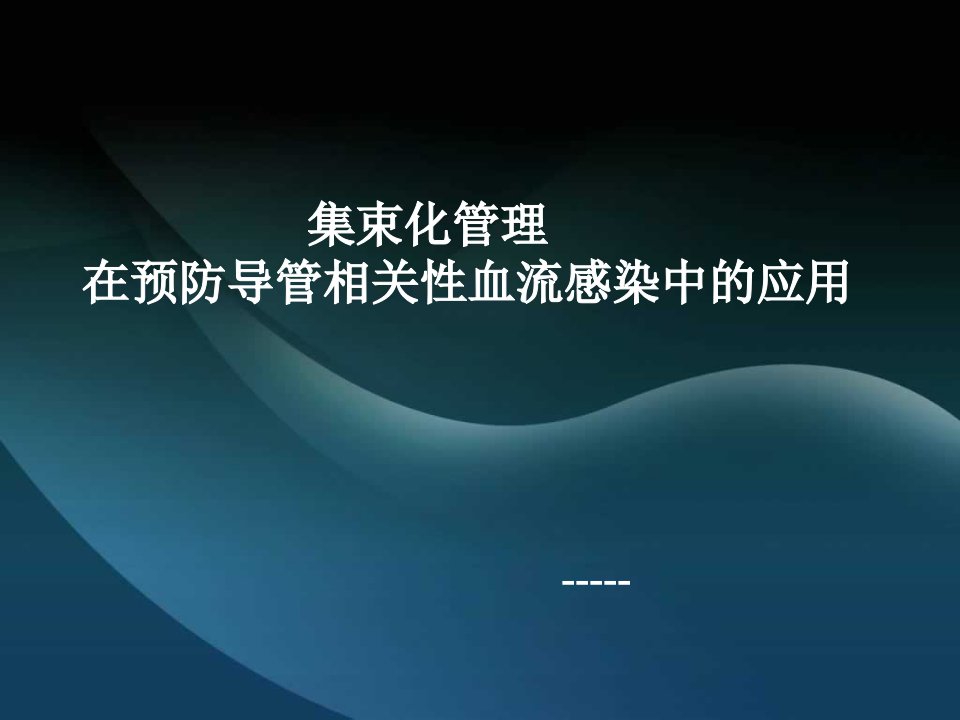 集束化管理
在预防导管相关性血流感染中的应用

-----